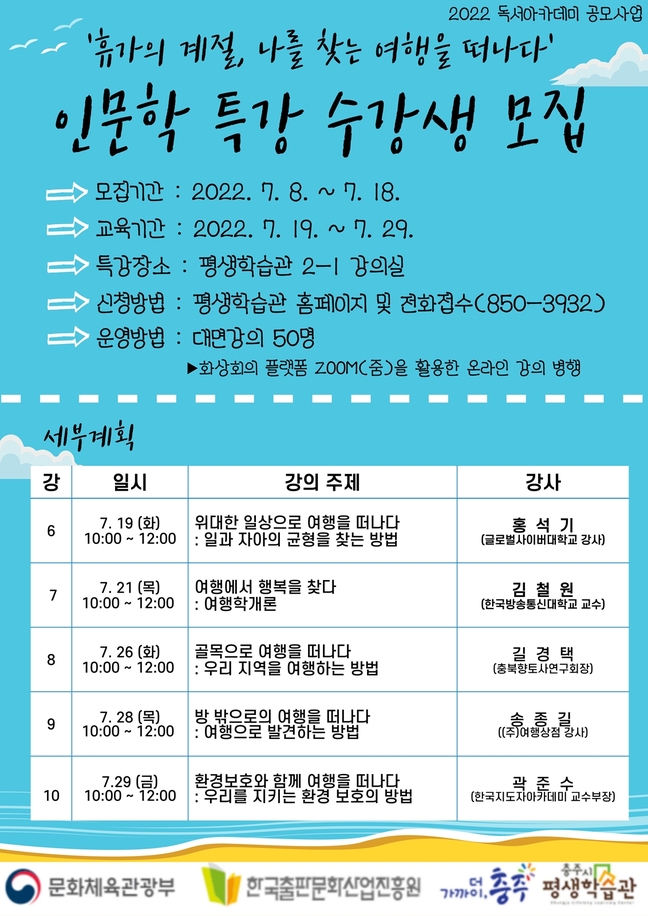 2022 독서아카데미 공모사업

'휴가의 계절, 나를 찾는 여행을 떠나다'

인문학 특강 수강생 모집

모집기간 : 2022. 7. 8. ~ 7. 18.

교육기간 : 2022. 7. 19. ~ 7. 29.

특강장소 : 평생학습관 2-1 강의실

신청방법 : 평생학습관 홈페이지 및 전화접수(850-3932)

운영방법 : 대면강의 50명

▶화상회의 플랫폼 ZOOM(줌)을 활용한 온라인 강의 병행

세부계획

| 강 | 일시 | 강의 주제 | 강사 |
|---|---|---|---|
| 6 | 7. 19 (화) 10:00 ~ 12:00 | 위대한 일상으로 여행을 떠나다 : 일과 자아의 균형을 찾는 방법 | 홍 석 기 (글로벌사이버대학교 강사) |
| 7 | 7. 21 (목) 10:00 ~ 12:00 | 여행에서 행복을 찾다 : 여행학개론 | 김 철 원 (한국방송통신대학교 교수) |
| 8 | 7. 26 (화) 10:00 ~ 12:00 | 골목으로 여행을 떠나다 : 우리 지역을 여행하는 방법 | 길 경 택 (충북향토사연구회장) |
| 9 | 7. 28 (목) 10:00 ~ 12:00 | 방 밖으로의 여행을 떠나다 : 여행으로 발견하는 방법 | 송 종 길 ((주)여행상점 강사) |
| 10 | 7.29 (금) 10:00 ~ 12:00 | 환경보호와 함께 여행을 떠나다 : 우리를 지키는 환경 보호의 방법 | 곽 준 수 (한국지도자아카데미 교수부장) |

문화체육관광부 한국출판문화산업진흥원 더 가까이, 충주 충주시 평생학습관